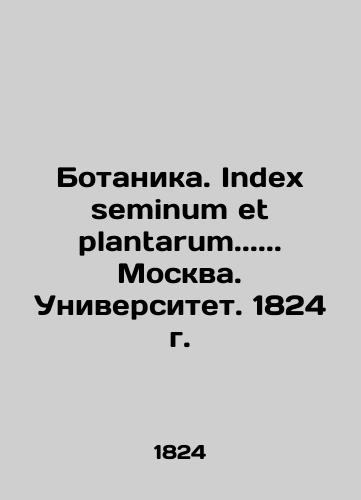 Ботаника. Index seminum et plantarum...... Москва. Университет. 1824 г.

1824